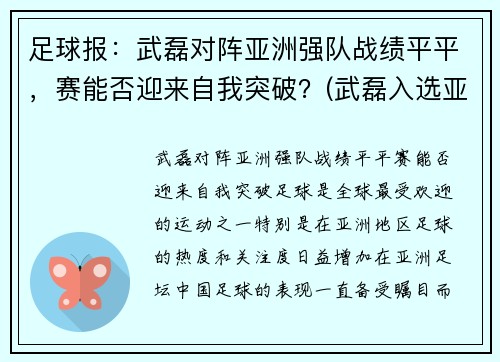 足球报：武磊对阵亚洲强队战绩平平，赛能否迎来自我突破？(武磊入选亚

武磊对阵亚洲强队战绩平平赛能否迎来自我突破足球是全球最受欢迎的运动之一特别是在亚洲地区足球的热度和关注度日益增加在亚洲足坛中国足球的表现一直备受瞩目而